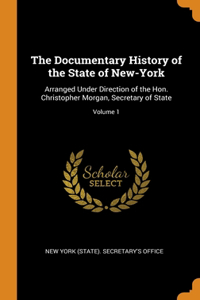 The Documentary History of the State of New-York

Arranged Under Direction of the Hon. Christopher Morgan, Secretary of State

Volume 1

Scholar SELECT

NEW YORK (STATE). SECRETARY'S OFFICE